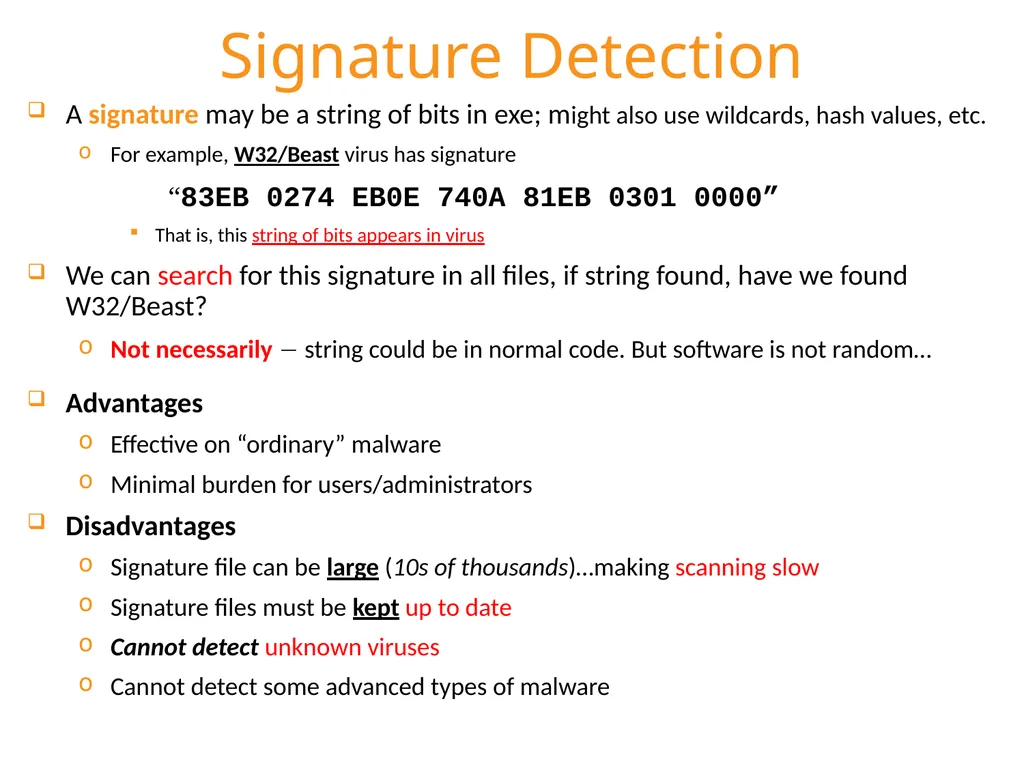 Signature Detection

A signature may be a string of bits in exe; might also use wildcards, hash values, etc.

For example, W32/Beast virus has signature

“83EB 0274 EB0E 740A 81EB 0301 0000”

That is, this string of bits appears in virus

We can search for this signature in all files, if string found, have we found W32/Beast?

Not necessarily — string could be in normal code. But software is not random…

Advantages

Effective on “ordinary” malware

Minimal burden for users/administrators

Disadvantages

Signature file can be large (10s of thousands)…making scanning slow

Signature files must be kept up to date

Cannot detect unknown viruses

Cannot detect some advanced types of malware